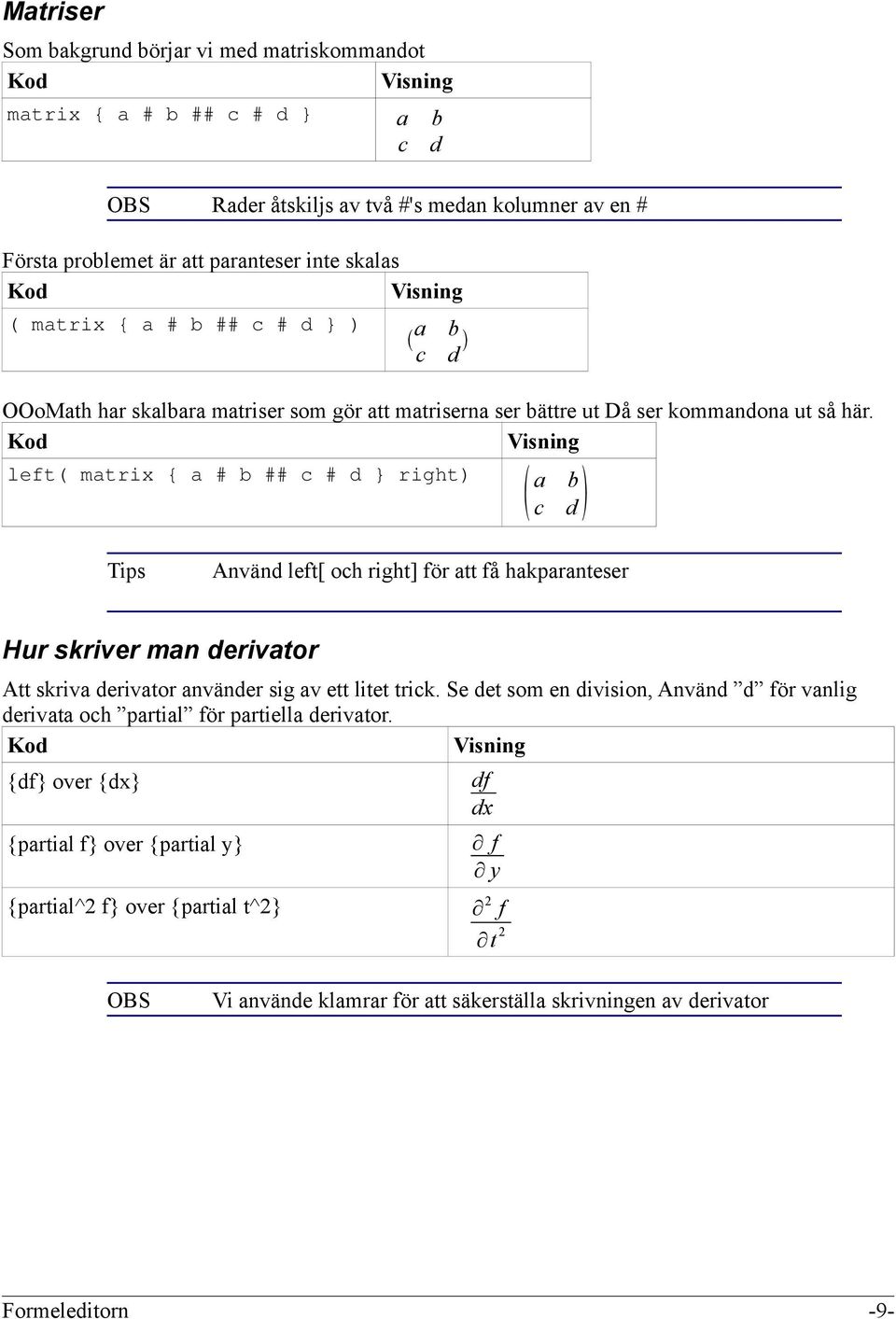 Matriser

Som bakgrund börjar vi med matriskommandot

| Kod | Visning |
|---|---|
| matrix { a # b ## c # d } | $\begin{matrix} a & b \\ c & d \end{matrix}$ |

OBS Rader åtskiljs av två #'s medan kolumner av en #

Första problemet är att paranteser inte skalas

| Kod | Visning |
|---|---|
| ( matrix { a # b ## c # d } ) | $(\begin{matrix} a & b \\ c & d \end{matrix})$ |

OOoMath har skalbara matriser som gör att matriserna ser bättre ut Då ser kommandona ut så här.

| Kod | Visning |
|---|---|
| left( matrix { a # b ## c # d } right) | $\left(\begin{matrix} a & b \\ c & d \end{matrix}\right)$ |

Tips Använd left[ och right] för att få hakparanteser

Hur skriver man derivator

Att skriva derivator använder sig av ett litet trick. Se det som en division, Använd ”d” för vanlig derivata och ”partial” för partiella derivator.

| Kod | Visning |
|---|---|
| {df} over {dx} | $\frac{df}{dx}$ |
| {partial f} over {partial y} | $\frac{\partial f}{\partial y}$ |
| {partial^2 f} over {partial t^2} | $\frac{\partial^2 f}{\partial t^2}$ |

OBS Vi använde klamrar för att säkerställa skrivningen av derivator

Formeleditorn -9-